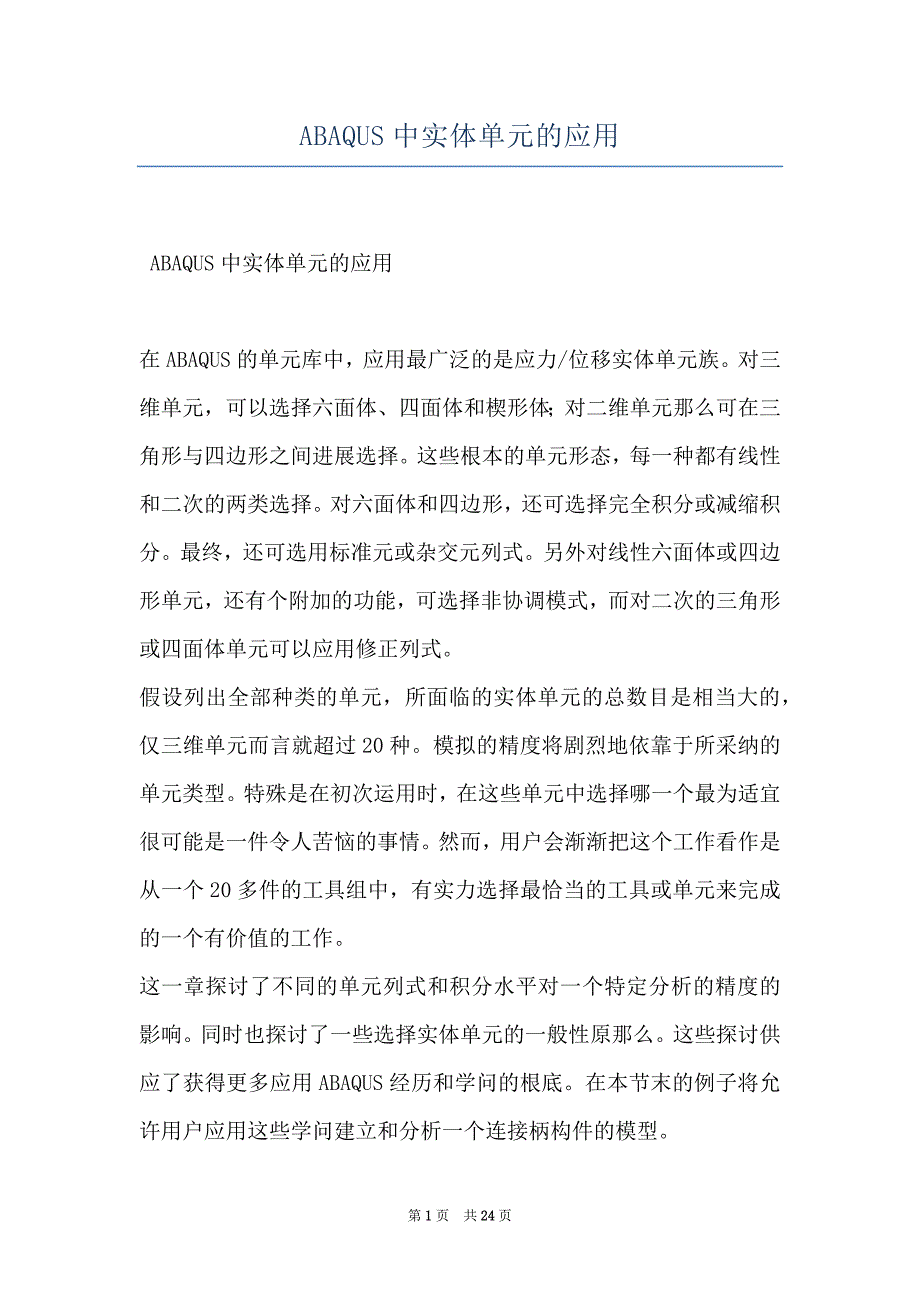 ABAQUS 中实体单元的应用

ABAQUS 中实体单元的应用

在 ABAQUS 的单元库中，应用最广泛的是应力/位移实体单元族。对三维单元，可以选择六面体、四面体和楔形体;对二维单元那么可在三角形与四边形之间进展选择。这些根本的单元形态，每一种都有线性和二次的两类选择。对六面体和四边形，还可选择完全积分或减缩积分。最终，还可选用标准元或杂交元列式。另外对线性六面体或四边形单元，还有个附加的功能，可选择非协调模式，而对二次的三角形或四面体单元可以应用修正列式。

假设列出全部种类的单元，所面临的实体单元的总数目是相当大的，仅三维单元而言就超过 20 种。模拟的精度将剧烈地依靠于所采纳的单元类型。特殊是在初次运用时，在这些单元中选择哪一个最为适宜很可能是一件令人苦恼的事情。然而，用户会渐渐把这个工作看作是从一个 20 多件的工具组中，有实力选择最恰当的工具或单元来完成的一个有价值的工作。

这一章探讨了不同的单元列式和积分水平对一个特定分析的精度的影响。同时也探讨了一些选择实体单元的一般性原那么。这些探讨供应了获得更多应用 ABAQUS 经历和学问的根底。在本节末的例子将允许用户应用这些学问建立和分析一个连接柄构件的模型。

第 1 页 共 24 页